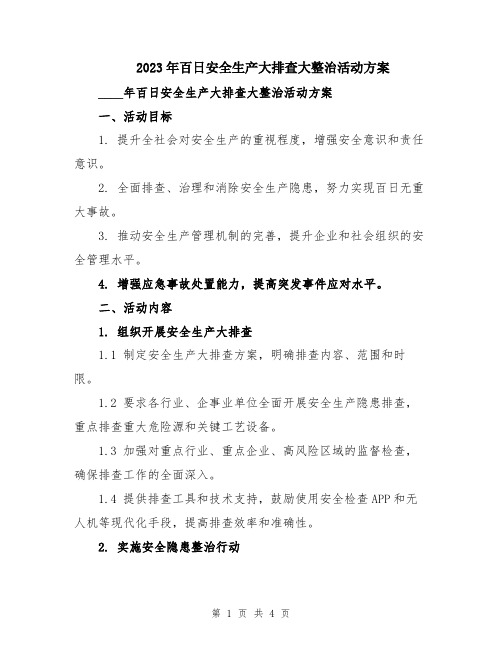 2023年百日安全生产大排查大整治活动方案

____年百日安全生产大排查大整治活动方案

一、活动目标

1. 提升全社会对安全生产的重视程度，增强安全意识和责任意识。

2. 全面排查、治理和消除安全生产隐患，努力实现百日无重大事故。

3. 推动安全生产管理机制的完善，提升企业和社会组织的安全管理水平。

4. 增强应急事故处置能力，提高突发事件应对水平。

二、活动内容

1. 组织开展安全生产大排查

1.1 制定安全生产大排查方案，明确排查内容、范围和时限。

1.2 要求各行业、企事业单位全面开展安全生产隐患排查，重点排查重大危险源和关键工艺设备。

1.3 加强对重点行业、重点企业、高风险区域的监督检查，确保排查工作的全面深入。

1.4 提供排查工具和技术支持，鼓励使用安全检查APP和无人机等现代化手段，提高排查效率和准确性。

2. 实施安全隐患整治行动

第 1 页 共 4 页